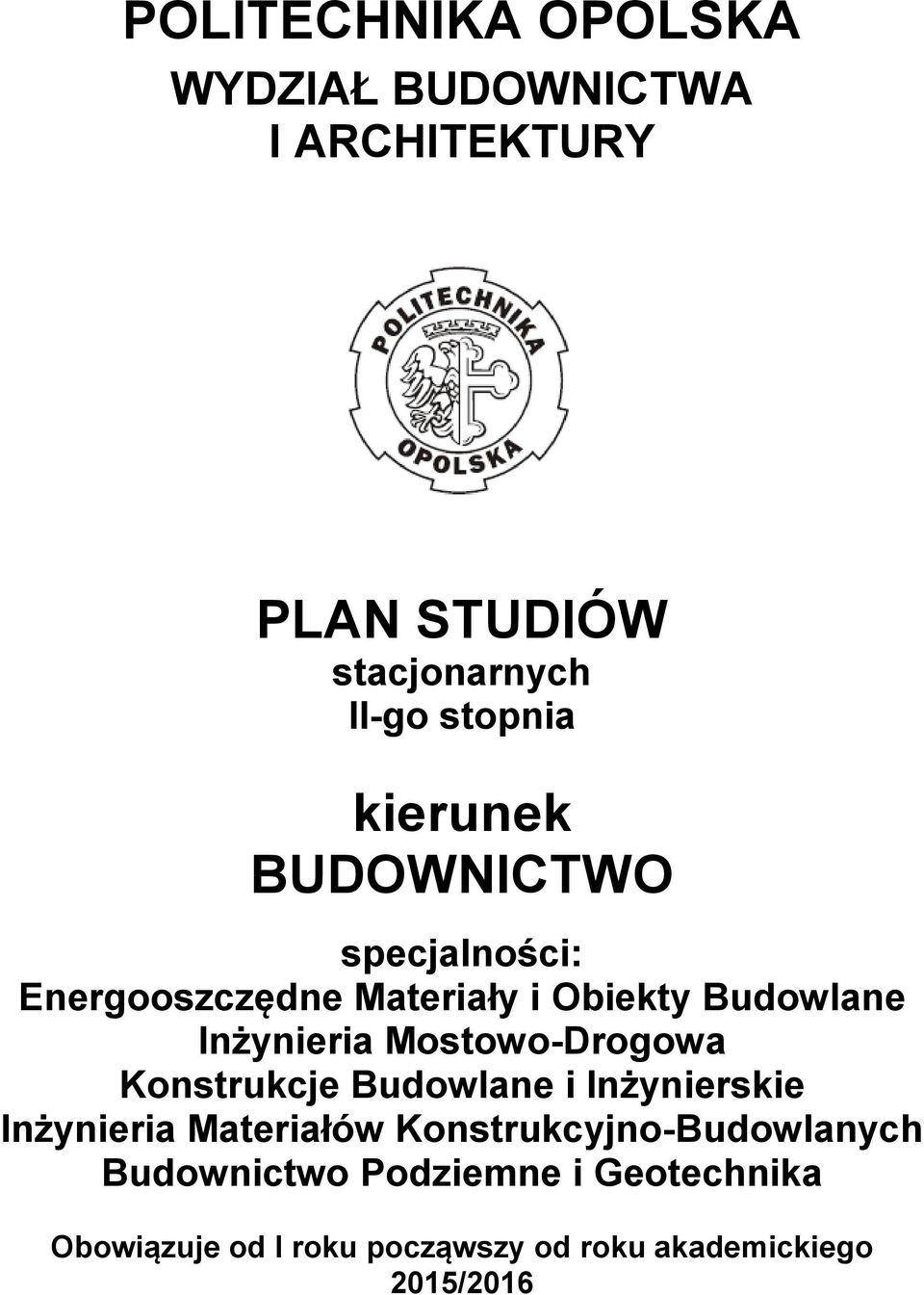 POLITECHNIKA OPOLSKA
WYDZIAŁ BUDOWNICTWA
I ARCHITEKTURY

POLITECHNIKA
OPOLSKA

PLAN STUDIÓW
stacjonarnych
II-go stopnia

kierunek
BUDOWNICTWO

specjalności:
Energooszczędne Materiały i Obiekty Budowlane
Inżynieria Mostowo-Drogowa
Konstrukcje Budowlane i Inżynierskie
Inżynieria Materiałów Konstrukcyjno-Budowlanych
Budownictwo Podziemne i Geotechnika

Obowiązuje od I roku począwszy od roku akademickiego
2015/2016